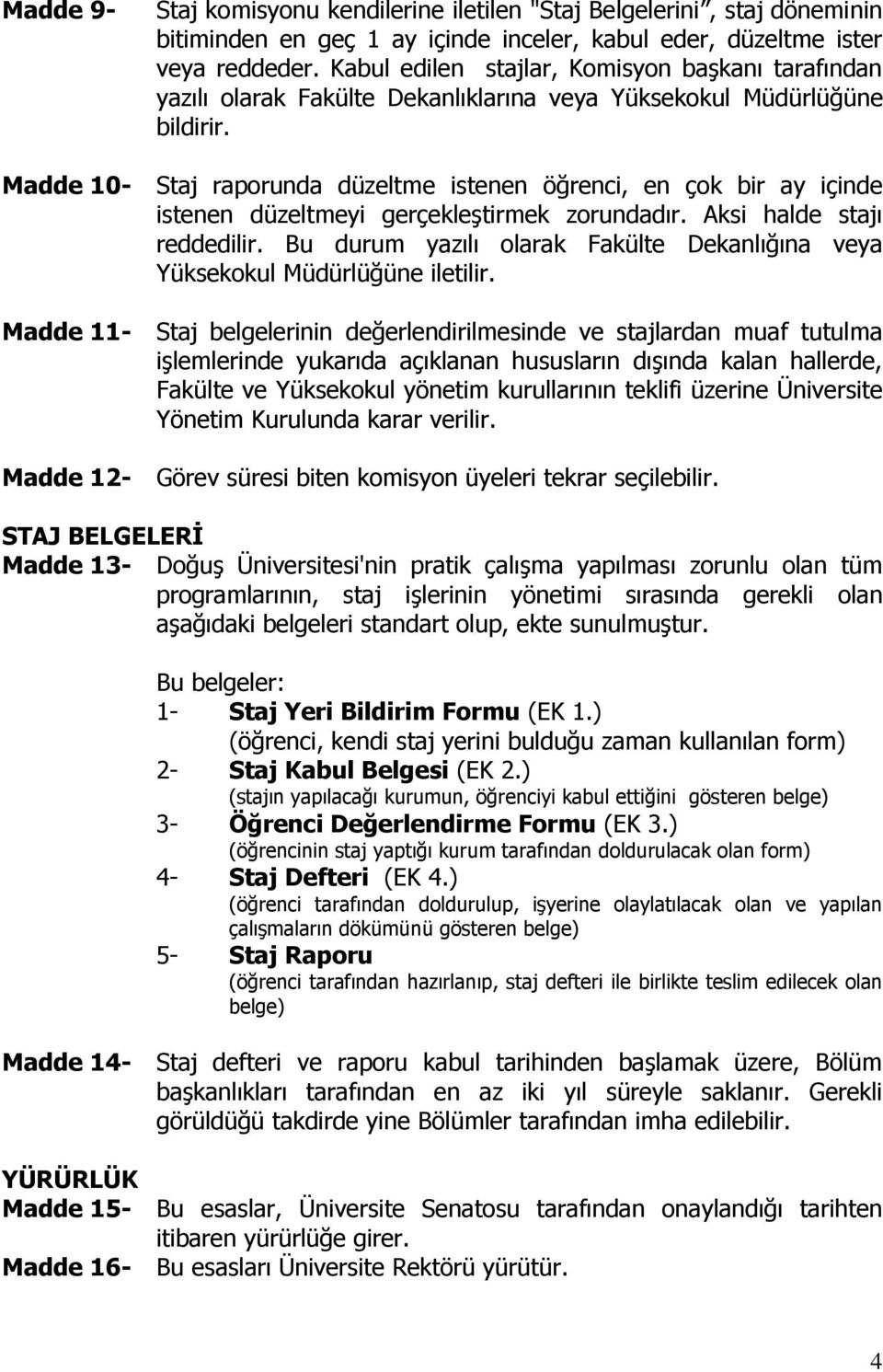 Madde 9- Staj komisyonu kendilerine iletilen "Staj Belgelerini", staj döneminin bitiminden en geç 1 ay içinde inceler, kabul eder, düzeltme ister veya reddeder. Kabul edilen stajlar, Komisyon başkanı tarafından yazılı olarak Fakülte Dekanlıklarına veya Yüksekokul Müdürlüğüne bildirir.

Madde 10- Staj raporunda düzeltme istenen öğrenci, en çok bir ay içinde istenen düzeltmeyi gerçekleştirmek zorundadır. Aksi halde stajı reddedilir. Bu durum yazılı olarak Fakülte Dekanlığına veya Yüksekokul Müdürlüğüne iletilir.

Madde 11- Staj belgelerinin değerlendirilmesinde ve stajlardan muaf tutulma işlemlerinde yukarıda açıklanan hususların dışında kalan hallerde, Fakülte ve Yüksekokul yönetim kurullarının teklifi üzerine Üniversite Yönetim Kurulunda karar verilir.

Madde 12- Görev süresi biten komisyon üyeleri tekrar seçilebilir.

STAJ BELGELERİ
Madde 13- Doğuş Üniversitesi'nin pratik çalışma yapılması zorunlu olan tüm programlarının, staj işlerinin yönetimi sırasında gerekli olan aşağıdaki belgeleri standart olup, ekte sunulmuştur.

Bu belgeler:
1- Staj Yeri Bildirim Formu (EK 1.)
(öğrenci, kendi staj yerini bulduğu zaman kullanılan form)
2- Staj Kabul Belgesi (EK 2.)
(stajın yapılacağı kurumun, öğrenciyi kabul ettiğini gösteren belge)
3- Öğrenci Değerlendirme Formu (EK 3.)
(öğrencinin staj yaptığı kurum tarafından doldurulacak olan form)
4- Staj Defteri (EK 4.)
(öğrenci tarafından doldurulup, işyerine olaylatılacak olan ve yapılan çalışmaların dökümünü gösteren belge)
5- Staj Raporu
(öğrenci tarafından hazırlanıp, staj defteri ile birlikte teslim edilecek olan belge)

Madde 14- Staj defteri ve raporu kabul tarihinden başlamak üzere, Bölüm başkanlıkları tarafından en az iki yıl süreyle saklanır. Gerekli görüldüğü takdirde yine Bölümler tarafından imha edilebilir.

YÜRÜRLÜK
Madde 15- Bu esaslar, Üniversite Senatosu tarafından onaylandığı tarihten itibaren yürürlüğe girer.
Madde 16- Bu esasları Üniversite Rektörü yürütür.

4